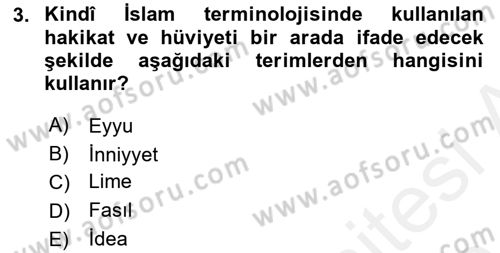 3. Kindî İslam terminolojisinde kullanılan hakikat ve hüviyeti bir arada ifade edecek şekilde aşağıdaki terimlerden hangisini kullanır?

A) Eyyu
B) İnniyyet
C) Lime
D) Fasıl
E) İdea

www.aofsoru.com
www.aofsoru.com
www.aofsoru.com
www.aofsoru.com
www.aofsoru.com